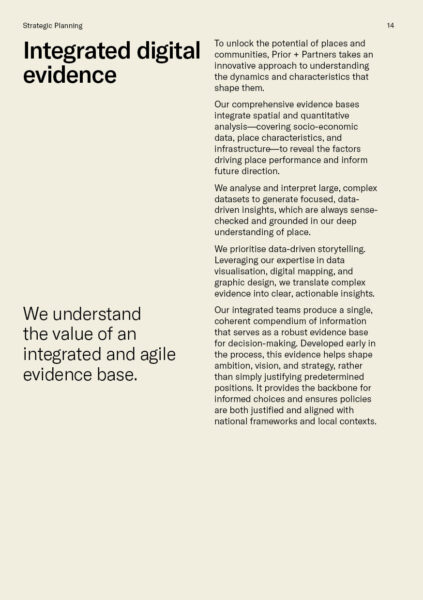 Strategic Planning

14

Integrated digital evidence

We understand the value of an integrated and agile evidence base.

To unlock the potential of places and communities, Prior + Partners takes an innovative approach to understanding the dynamics and characteristics that shape them.

Our comprehensive evidence bases integrate spatial and quantitative analysis—covering socio-economic data, place characteristics, and infrastructure—to reveal the factors driving place performance and inform future direction.

We analyse and interpret large, complex datasets to generate focused, data-driven insights, which are always sense-checked and grounded in our deep understanding of place.

We prioritise data-driven storytelling. Leveraging our expertise in data visualisation, digital mapping, and graphic design, we translate complex evidence into clear, actionable insights.

Our integrated teams produce a single, coherent compendium of information that serves as a robust evidence base for decision-making. Developed early in the process, this evidence helps shape ambition, vision, and strategy, rather than simply justifying predetermined positions. It provides the backbone for informed choices and ensures policies are both justified and aligned with national frameworks and local contexts.